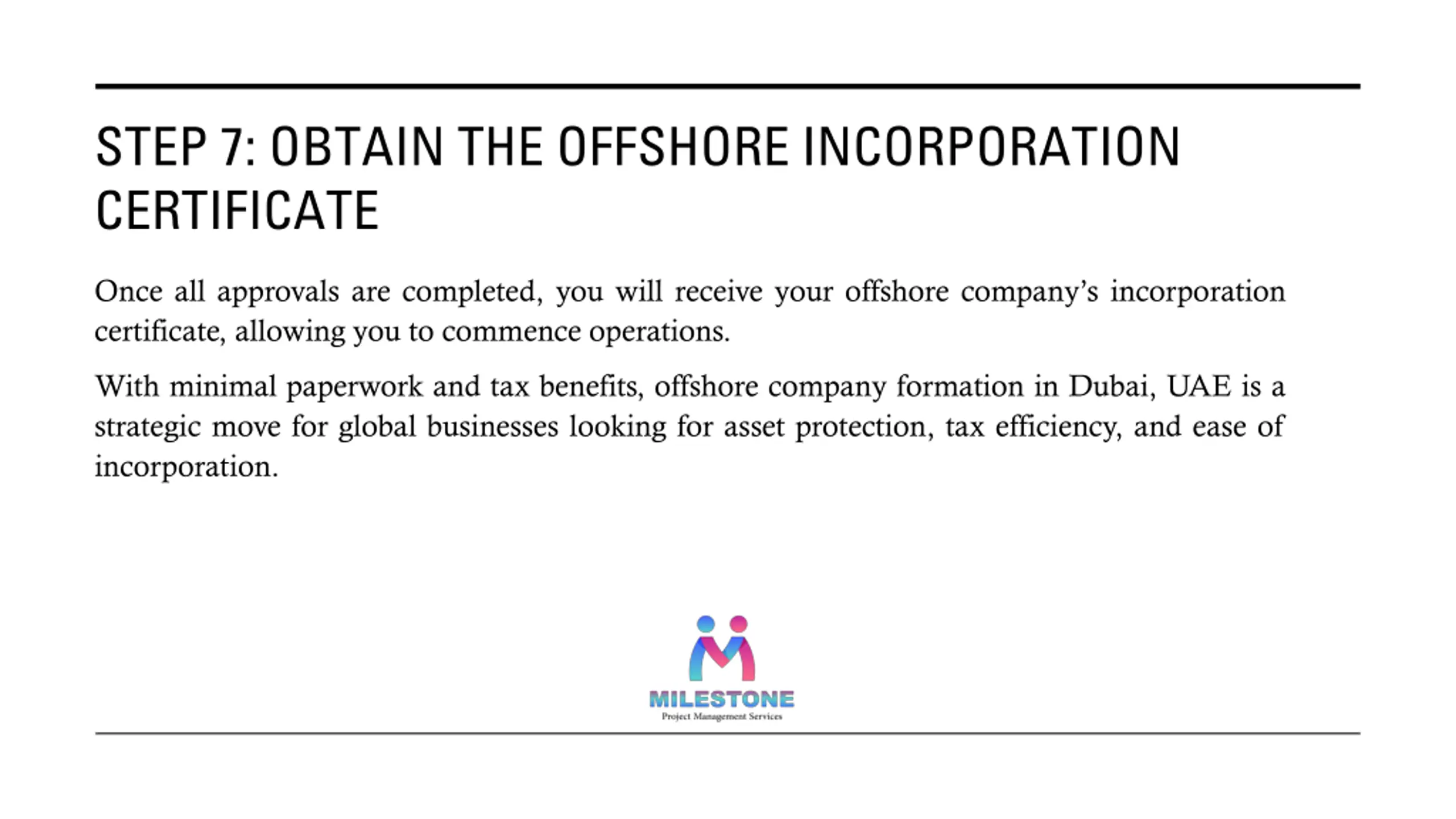 STEP 7: OBTAIN THE OFFSHORE INCORPORATION CERTIFICATE

Once all approvals are completed, you will receive your offshore company's incorporation certificate, allowing you to commence operations.

With minimal paperwork and tax benefits, offshore company formation in Dubai, UAE is a strategic move for global businesses looking for asset protection, tax efficiency, and ease of incorporation.

MILESTONE
Project Management Services